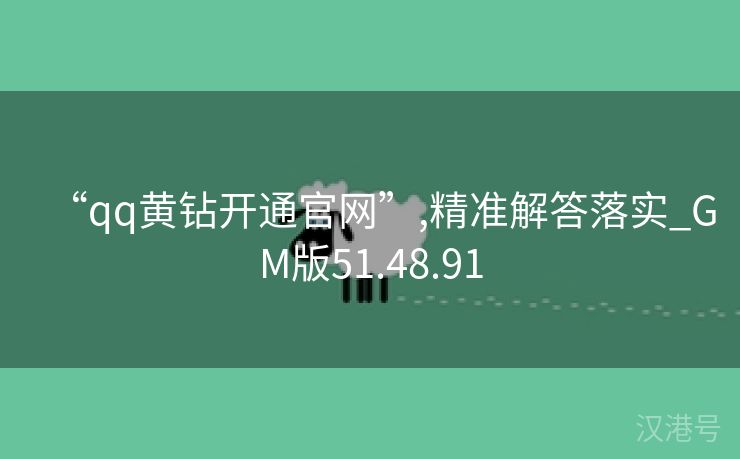 “qq黄钻开通官网”,精准解答落实_GM版51.48.91

汉港号